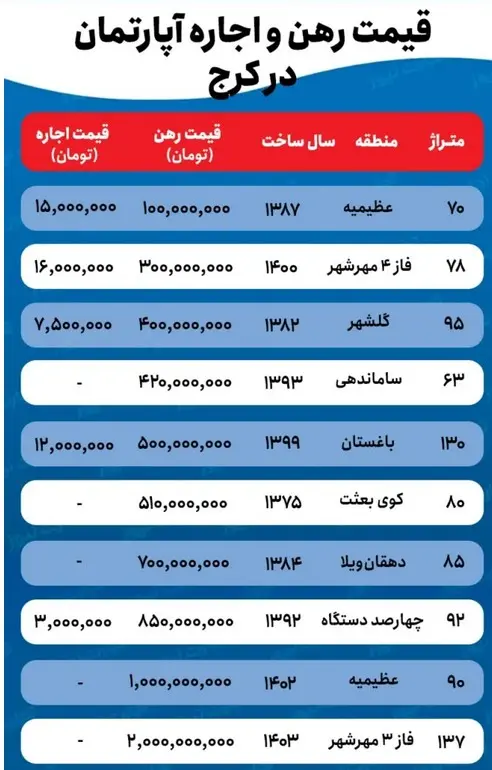 قیمت رهن و اجاره آپارتمان در کرج

| متراژ | منطقه | سال ساخت | قیمت رهن (تومان) | قیمت اجاره (تومان) |
|---|---|---|---|---|
| ۷۰ | عظیمیه | ۱۳۸۷ | ۱۰۰,۰۰۰,۰۰۰ | ۱۵,۰۰۰,۰۰۰ |
| ۷۸ | فاز ۴ مهرشهر | ۱۴۰۰ | ۳۰۰,۰۰۰,۰۰۰ | ۱۶,۰۰۰,۰۰۰ |
| ۹۵ | گلشهر | ۱۳۸۲ | ۴۰۰,۰۰۰,۰۰۰ | ۷,۵۰۰,۰۰۰ |
| ۶۳ | ساماندهی | ۱۳۹۳ | ۴۲۰,۰۰۰,۰۰۰ | - |
| ۱۳۰ | باغستان | ۱۳۹۹ | ۵۰۰,۰۰۰,۰۰۰ | ۱۲,۰۰۰,۰۰۰ |
| ۸۰ | کوی بعثت | ۱۳۷۵ | ۵۱۰,۰۰۰,۰۰۰ | - |
| ۸۵ | دهقان ویلا | ۱۳۸۴ | ۷۰۰,۰۰۰,۰۰۰ | - |
| ۹۲ | چهارصد دستگاه | ۱۳۹۲ | ۸۵۰,۰۰۰,۰۰۰ | ۳,۰۰۰,۰۰۰ |
| ۹۰ | عظیمیه | ۱۴۰۲ | ۱,۰۰۰,۰۰۰,۰۰۰ | - |
| ۱۳۷ | فاز ۳ مهرشهر | ۱۴۰۳ | ۲,۰۰۰,۰۰۰,۰۰۰ | - |